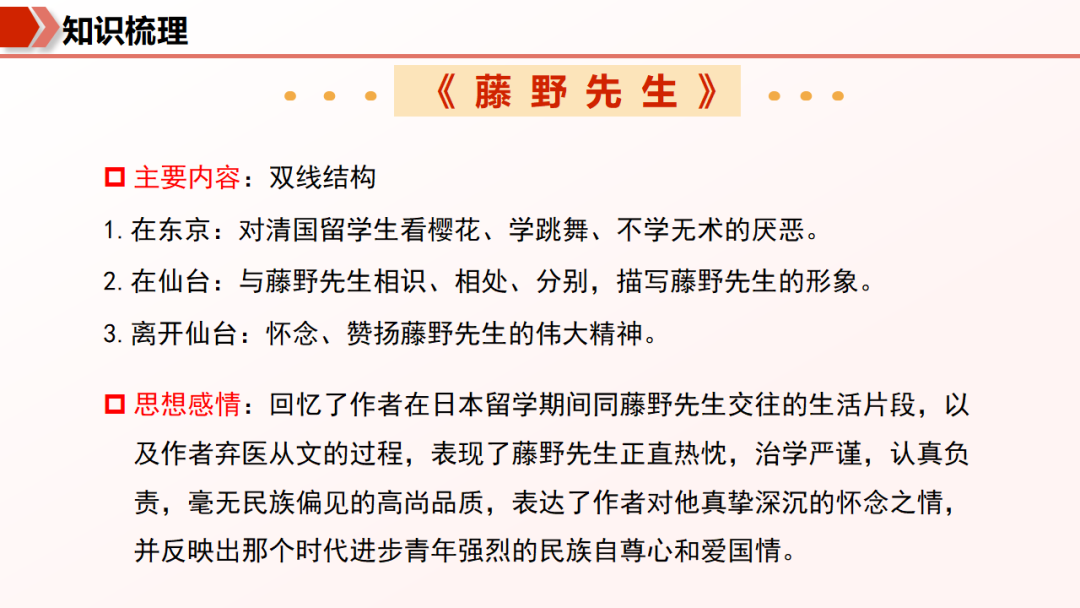 知识梳理

《藤野先生》

主要内容：双线结构

1. 在东京：对清国留学生看樱花、学跳舞、不学无术的厌恶。

2. 在仙台：与藤野先生相识、相处、分别，描写藤野先生的形象。

3. 离开仙台：怀念、赞扬藤野先生的伟大精神。

思想感情：回忆了作者在日本留学期间同藤野先生交往的生活片段，以及作者弃医从文的过程，表现了藤野先生正直热忱，治学严谨，认真负责，毫无民族偏见的高尚品质，表达了作者对他真挚深沉的怀念之情，并反映出那个时代进步青年强烈的民族自尊心和爱国情。